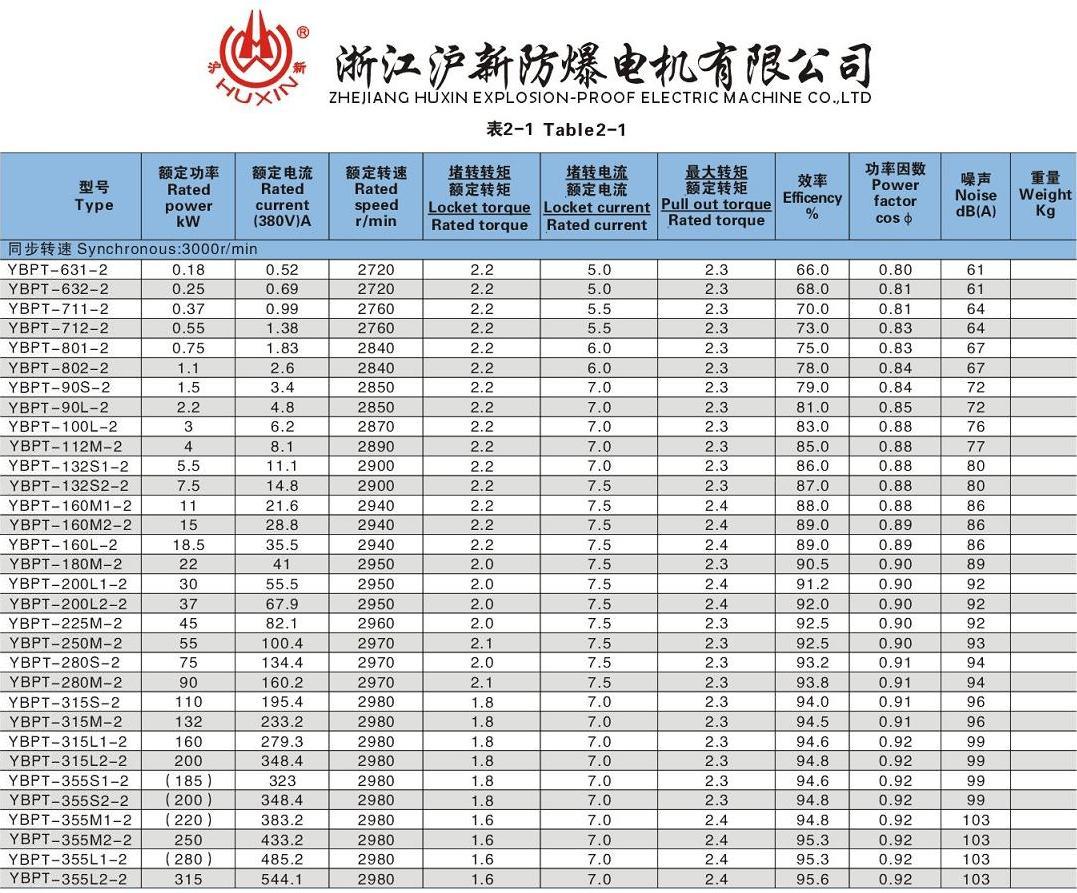 沪 新 HUXIN ®

浙江沪新防爆电机有限公司
ZHEJIANG HUXIN EXPLOSION-PROOF ELECTRIC MACHINE CO.,LTD

表2-1 Table2-1

| 型号 Type | 额定功率 Rated power kW | 额定电流 Rated current (380V)A | 额定转速 Rated speed r/min | 堵转转矩 额定转矩 Locket torque Rated torque | 堵转电流 额定电流 Locket current Rated current | 最大转矩 额定转矩 Pull out torque Rated torque | 效率 Efficency % | 功率因数 Power factor cos φ | 噪声 Noise dB(A) | 重量 Weight Kg |
|---|---|---|---|---|---|---|---|---|---|---|
| 同步转速 Synchronous:3000r/min | | | | | | | | | | |
| YBPT-631-2 | 0.18 | 0.52 | 2720 | 2.2 | 5.0 | 2.3 | 66.0 | 0.80 | 61 | |
| YBPT-632-2 | 0.25 | 0.69 | 2720 | 2.2 | 5.0 | 2.3 | 68.0 | 0.81 | 61 | |
| YBPT-711-2 | 0.37 | 0.99 | 2760 | 2.2 | 5.5 | 2.3 | 70.0 | 0.81 | 64 | |
| YBPT-712-2 | 0.55 | 1.38 | 2760 | 2.2 | 5.5 | 2.3 | 73.0 | 0.83 | 64 | |
| YBPT-801-2 | 0.75 | 1.83 | 2840 | 2.2 | 6.0 | 2.3 | 75.0 | 0.83 | 67 | |
| YBPT-802-2 | 1.1 | 2.6 | 2840 | 2.2 | 6.0 | 2.3 | 78.0 | 0.84 | 67 | |
| YBPT-90S-2 | 1.5 | 3.4 | 2850 | 2.2 | 7.0 | 2.3 | 79.0 | 0.84 | 72 | |
| YBPT-90L-2 | 2.2 | 4.8 | 2850 | 2.2 | 7.0 | 2.3 | 81.0 | 0.85 | 72 | |
| YBPT-100L-2 | 3 | 6.2 | 2870 | 2.2 | 7.0 | 2.3 | 83.0 | 0.88 | 76 | |
| YBPT-112M-2 | 4 | 8.1 | 2890 | 2.2 | 7.0 | 2.3 | 85.0 | 0.88 | 77 | |
| YBPT-132S1-2 | 5.5 | 11.1 | 2900 | 2.2 | 7.0 | 2.3 | 86.0 | 0.88 | 80 | |
| YBPT-132S2-2 | 7.5 | 14.8 | 2900 | 2.2 | 7.5 | 2.3 | 87.0 | 0.88 | 80 | |
| YBPT-160M1-2 | 11 | 21.6 | 2940 | 2.2 | 7.5 | 2.4 | 88.0 | 0.88 | 86 | |
| YBPT-160M2-2 | 15 | 28.8 | 2940 | 2.2 | 7.5 | 2.4 | 89.0 | 0.89 | 86 | |
| YBPT-160L-2 | 18.5 | 35.5 | 2940 | 2.2 | 7.5 | 2.4 | 89.0 | 0.89 | 86 | |
| YBPT-180M-2 | 22 | 41 | 2950 | 2.0 | 7.5 | 2.3 | 90.5 | 0.90 | 89 | |
| YBPT-200L1-2 | 30 | 55.5 | 2950 | 2.0 | 7.5 | 2.4 | 91.2 | 0.90 | 92 | |
| YBPT-200L2-2 | 37 | 67.9 | 2950 | 2.0 | 7.5 | 2.4 | 92.0 | 0.90 | 92 | |
| YBPT-225M-2 | 45 | 82.1 | 2960 | 2.0 | 7.5 | 2.3 | 92.5 | 0.90 | 92 | |
| YBPT-250M-2 | 55 | 100.4 | 2970 | 2.1 | 7.5 | 2.3 | 92.5 | 0.90 | 93 | |
| YBPT-280S-2 | 75 | 134.4 | 2970 | 2.0 | 7.5 | 2.3 | 93.2 | 0.91 | 94 | |
| YBPT-280M-2 | 90 | 160.2 | 2970 | 2.1 | 7.5 | 2.3 | 93.8 | 0.91 | 94 | |
| YBPT-315S-2 | 110 | 195.4 | 2980 | 1.8 | 7.0 | 2.3 | 94.0 | 0.91 | 96 | |
| YBPT-315M-2 | 132 | 233.2 | 2980 | 1.8 | 7.0 | 2.3 | 94.5 | 0.91 | 96 | |
| YBPT-315L1-2 | 160 | 279.3 | 2980 | 1.8 | 7.0 | 2.3 | 94.6 | 0.92 | 99 | |
| YBPT-315L2-2 | 200 | 348.4 | 2980 | 1.8 | 7.0 | 2.3 | 94.8 | 0.92 | 99 | |
| YBPT-355S1-2 | (185) | 323 | 2980 | 1.8 | 7.0 | 2.3 | 94.6 | 0.92 | 99 | |
| YBPT-355S2-2 | (200) | 348.4 | 2980 | 1.8 | 7.0 | 2.3 | 94.8 | 0.92 | 99 | |
| YBPT-355M1-2 | (220) | 383.2 | 2980 | 1.6 | 7.0 | 2.4 | 94.8 | 0.92 | 103 | |
| YBPT-355M2-2 | 250 | 433.2 | 2980 | 1.6 | 7.0 | 2.4 | 95.3 | 0.92 | 103 | |
| YBPT-355L1-2 | (280) | 485.2 | 2980 | 1.6 | 7.0 | 2.4 | 95.3 | 0.92 | 103 | |
| YBPT-355L2-2 | 315 | 544.1 | 2980 | 1.6 | 7.0 | 2.4 | 95.6 | 0.92 | 103 | |